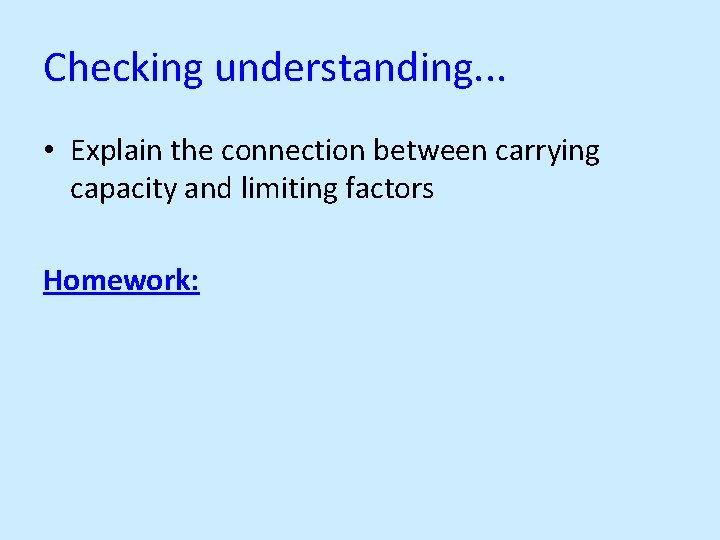 Checking understanding...

• Explain the connection between carrying capacity and limiting factors

Homework: